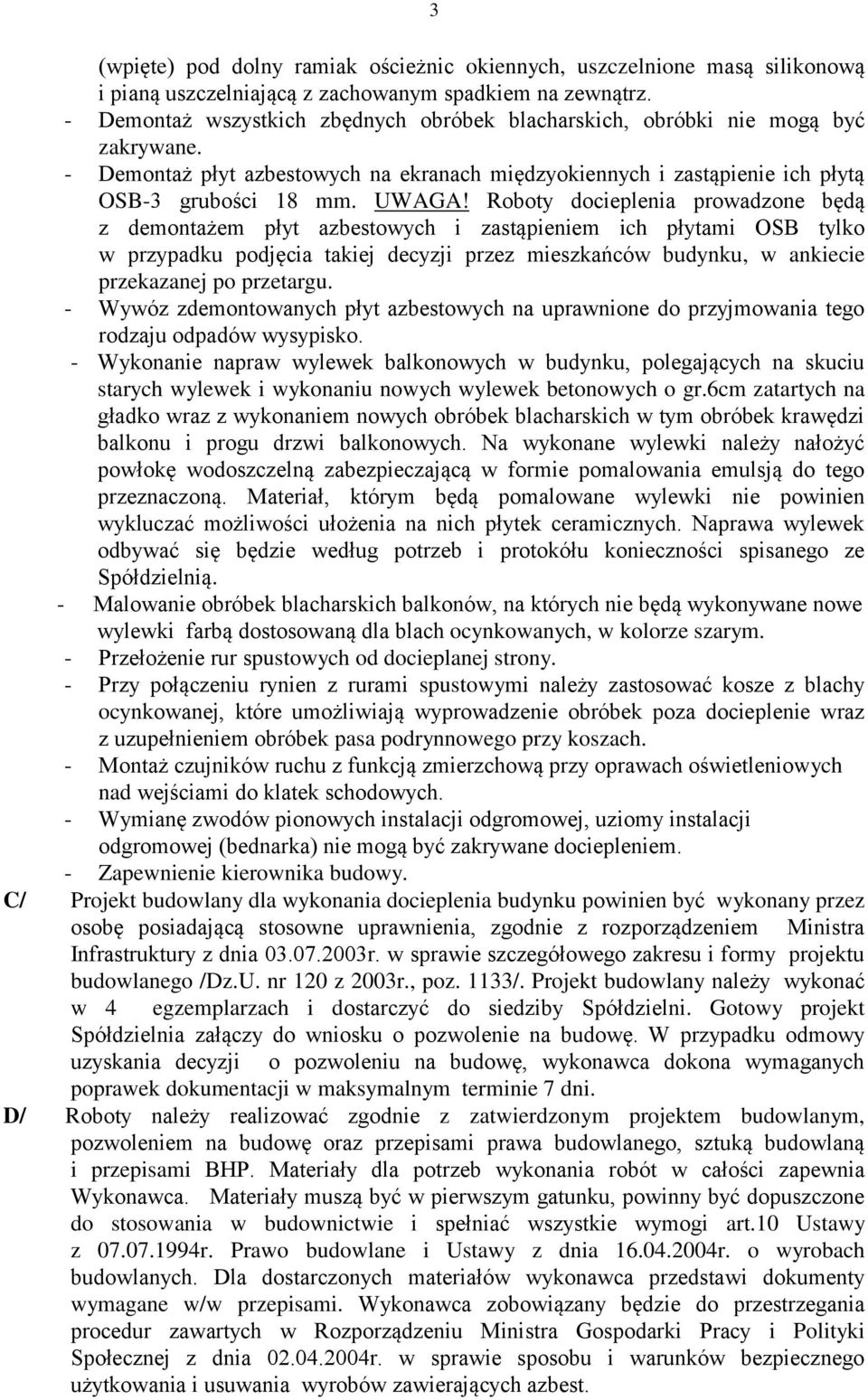 3

(wpięte) pod dolny ramiak ościeżnic okiennych, uszczelnione masą silikonową i pianą uszczelniającą z zachowanym spadkiem na zewnątrz.
- Demontaż wszystkich zbędnych obróbek blacharskich, obróbki nie mogą być zakrywane.
- Demontaż płyt azbestowych na ekranach międzyokiennych i zastąpienie ich płytą OSB-3 grubości 18 mm. UWAGA! Roboty docieplenia prowadzone będą z demontażem płyt azbestowych i zastąpieniem ich płytami OSB tylko w przypadku podjęcia takiej decyzji przez mieszkańców budynku, w ankiecie przekazanej po przetargu.
- Wywóz zdemontowanych płyt azbestowych na uprawnione do przyjmowania tego rodzaju odpadów wysypisko.
- Wykonanie napraw wylewek balkonowych w budynku, polegających na skuciu starych wylewek i wykonaniu nowych wylewek betonowych o gr.6cm zatartych na gładko wraz z wykonaniem nowych obróbek blacharskich w tym obróbek krawędzi balkonu i progu drzwi balkonowych. Na wykonane wylewki należy nałożyć powłokę wodoszczelną zabezpieczającą w formie pomalowania emulsją do tego przeznaczoną. Materiał, którym będą pomalowane wylewki nie powinien wykluczać możliwości ułożenia na nich płytek ceramicznych. Naprawa wylewek odbywać się będzie według potrzeb i protokółu konieczności spisanego ze Spółdzielnią.
- Malowanie obróbek blacharskich balkonów, na których nie będą wykonywane nowe wylewki farbą dostosowaną dla blach ocynkowanych, w kolorze szarym.
- Przełożenie rur spustowych od docieplanej strony.
- Przy połączeniu rynien z rurami spustowymi należy zastosować kosze z blachy ocynkowanej, które umożliwiają wyprowadzenie obróbek poza docieplenie wraz z uzupełnieniem obróbek pasa podrynnowego przy koszach.
- Montaż czujników ruchu z funkcją zmierzchową przy oprawach oświetleniowych nad wejściami do klatek schodowych.
- Wymianę zwodów pionowych instalacji odgromowej, uziomy instalacji odgromowej (bednarka) nie mogą być zakrywane dociepleniem.
- Zapewnienie kierownika budowy.
C/ Projekt budowlany dla wykonania docieplenia budynku powinien być wykonany przez osobę posiadającą stosowne uprawnienia, zgodnie z rozporządzeniem Ministra Infrastruktury z dnia 03.07.2003r. w sprawie szczegółowego zakresu i formy projektu budowlanego /Dz.U. nr 120 z 2003r., poz. 1133/. Projekt budowlany należy wykonać w 4 egzemplarzach i dostarczyć do siedziby Spółdzielni. Gotowy projekt Spółdzielnia załączy do wniosku o pozwolenie na budowę. W przypadku odmowy uzyskania decyzji o pozwoleniu na budowę, wykonawca dokona wymaganych poprawek dokumentacji w maksymalnym terminie 7 dni.
D/ Roboty należy realizować zgodnie z zatwierdzonym projektem budowlanym, pozwoleniem na budowę oraz przepisami prawa budowlanego, sztuką budowlaną i przepisami BHP. Materiały dla potrzeb wykonania robót w całości zapewnia Wykonawca. Materiały muszą być w pierwszym gatunku, powinny być dopuszczone do stosowania w budownictwie i spełniać wszystkie wymogi art.10 Ustawy z 07.07.1994r. Prawo budowlane i Ustawy z dnia 16.04.2004r. o wyrobach budowlanych. Dla dostarczonych materiałów wykonawca przedstawi dokumenty wymagane w/w przepisami. Wykonawca zobowiązany będzie do przestrzegania procedur zawartych w Rozporządzeniu Ministra Gospodarki Pracy i Polityki Społecznej z dnia 02.04.2004r. w sprawie sposobu i warunków bezpiecznego użytkowania i usuwania wyrobów zawierających azbest.